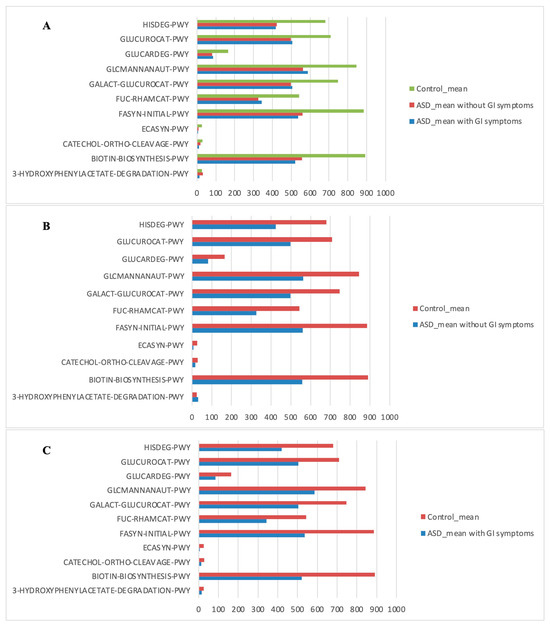 A

HISDEG-PWY
GLUCUROCAT-PWY
GLUCARDEG-PWY
GLCMANNANAUT-PWY
GALACT-GLUCUROCAT-PWY
FUC-RHAMCAT-PWY
FASYN-INITIAL-PWY
ECASYN-PWY
CATECHOL-ORTHO-CLEAVAGE-PWY
BIOTIN-BIOSYNTHESIS-PWY
3-HYDROXYPHENYLACETATE-DEGRADATION-PWY

0 100 200 300 400 500 600 700 800 900 1000

Control_mean
ASD_mean without GI symptoms
ASD_mean with GI symptoms

B

HISDEG-PWY
GLUCUROCAT-PWY
GLUCARDEG-PWY
GLCMANNANAUT-PWY
GALACT-GLUCUROCAT-PWY
FUC-RHAMCAT-PWY
FASYN-INITIAL-PWY
ECASYN-PWY
CATECHOL-ORTHO-CLEAVAGE-PWY
BIOTIN-BIOSYNTHESIS-PWY
3-HYDROXYPHENYLACETATE-DEGRADATION-PWY

0 100 200 300 400 500 600 700 800 900 1000

Control_mean
ASD_mean without GI symptoms

C

HISDEG-PWY
GLUCUROCAT-PWY
GLUCARDEG-PWY
GLCMANNANAUT-PWY
GALACT-GLUCUROCAT-PWY
FUC-RHAMCAT-PWY
FASYN-INITIAL-PWY
ECASYN-PWY
CATECHOL-ORTHO-CLEAVAGE-PWY
BIOTIN-BIOSYNTHESIS-PWY
3-HYDROXYPHENYLACETATE-DEGRADATION-PWY

0 100 200 300 400 500 600 700 800 900 1000

Control_mean
ASD_mean with GI symptoms